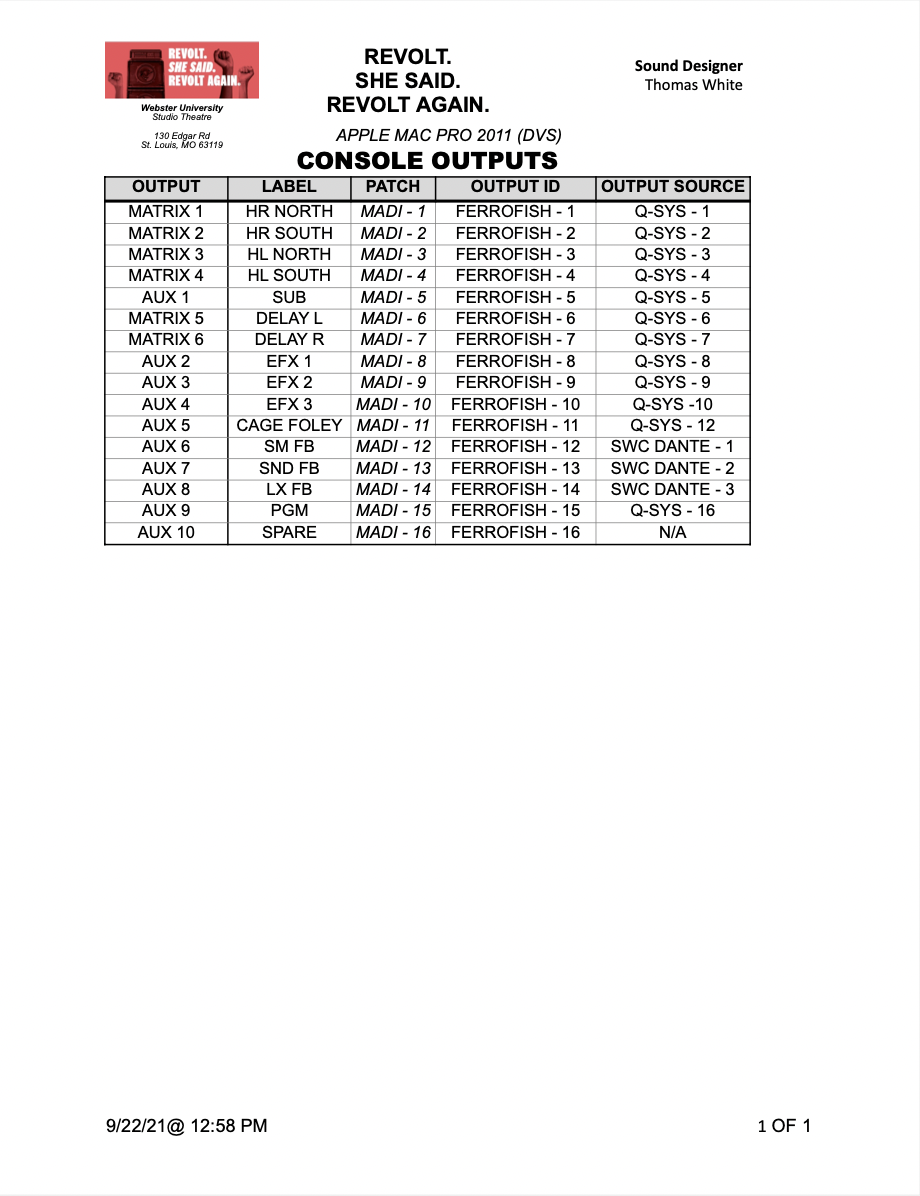 REVOLT.
SHE SAID.
REVOLT AGAIN.

Webster University
Studio Theatre

130 Edgar Rd
St. Louis, MO 63119

REVOLT.
SHE SAID.
REVOLT AGAIN.

Sound Designer
Thomas White

APPLE MAC PRO 2011 (DVS)

CONSOLE OUTPUTS

| OUTPUT | LABEL | PATCH | OUTPUT ID | OUTPUT SOURCE |
|---|---|---|---|---|
| MATRIX 1 | HR NORTH | MADI - 1 | FERROFISH - 1 | Q-SYS - 1 |
| MATRIX 2 | HR SOUTH | MADI - 2 | FERROFISH - 2 | Q-SYS - 2 |
| MATRIX 3 | HL NORTH | MADI - 3 | FERROFISH - 3 | Q-SYS - 3 |
| MATRIX 4 | HL SOUTH | MADI - 4 | FERROFISH - 4 | Q-SYS - 4 |
| AUX 1 | SUB | MADI - 5 | FERROFISH - 5 | Q-SYS - 5 |
| MATRIX 5 | DELAY L | MADI - 6 | FERROFISH - 6 | Q-SYS - 6 |
| MATRIX 6 | DELAY R | MADI - 7 | FERROFISH - 7 | Q-SYS - 7 |
| AUX 2 | EFX 1 | MADI - 8 | FERROFISH - 8 | Q-SYS - 8 |
| AUX 3 | EFX 2 | MADI - 9 | FERROFISH - 9 | Q-SYS - 9 |
| AUX 4 | EFX 3 | MADI - 10 | FERROFISH - 10 | Q-SYS -10 |
| AUX 5 | CAGE FOLEY | MADI - 11 | FERROFISH - 11 | Q-SYS - 12 |
| AUX 6 | SM FB | MADI - 12 | FERROFISH - 12 | SWC DANTE - 1 |
| AUX 7 | SND FB | MADI - 13 | FERROFISH - 13 | SWC DANTE - 2 |
| AUX 8 | LX FB | MADI - 14 | FERROFISH - 14 | SWC DANTE - 3 |
| AUX 9 | PGM | MADI - 15 | FERROFISH - 15 | Q-SYS - 16 |
| AUX 10 | SPARE | MADI - 16 | FERROFISH - 16 | N/A |

9/22/21@ 12:58 PM

1 OF 1